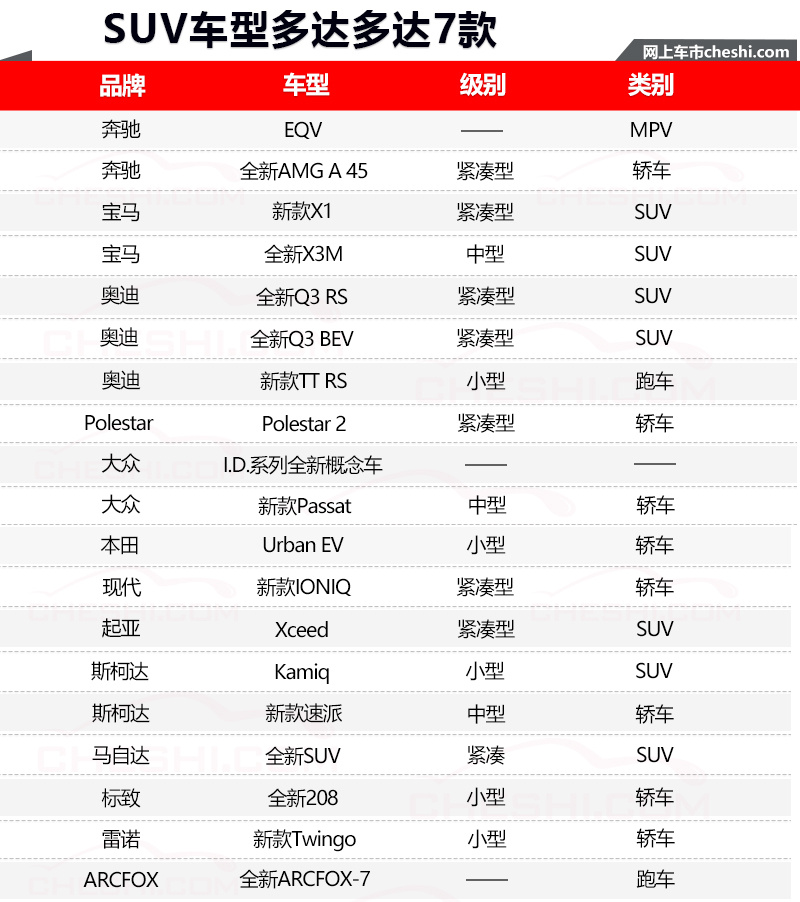 SUV车型多达多达7款

网上车市cheshi.com

| 品牌 | 车型 | 级别 | 类别 |
|---|---|---|---|
| 奔驰 | EQV | —— | MPV |
| 奔驰 | 全新AMG A 45 | 紧凑型 | 轿车 |
| 宝马 | 新款X1 | 紧凑型 | SUV |
| 宝马 | 全新X3M | 中型 | SUV |
| 奥迪 | 全新Q3 RS | 紧凑型 | SUV |
| 奥迪 | 全新Q3 BEV | 紧凑型 | SUV |
| 奥迪 | 新款TT RS | 小型 | 跑车 |
| Polestar | Polestar 2 | 紧凑型 | 轿车 |
| 大众 | I.D.系列全新概念车 | —— | —— |
| 大众 | 新款Passat | 中型 | 轿车 |
| 本田 | Urban EV | 小型 | 轿车 |
| 现代 | 新款IONIQ | 紧凑型 | 轿车 |
| 起亚 | Xceed | 紧凑型 | SUV |
| 斯柯达 | Kamiq | 小型 | SUV |
| 斯柯达 | 新款速派 | 中型 | 轿车 |
| 马自达 | 全新SUV | 紧凑 | SUV |
| 标致 | 全新208 | 小型 | 轿车 |
| 雷诺 | 新款Twingo | 小型 | 轿车 |
| ARCFOX | 全新ARCFOX-7 | —— | 跑车 |